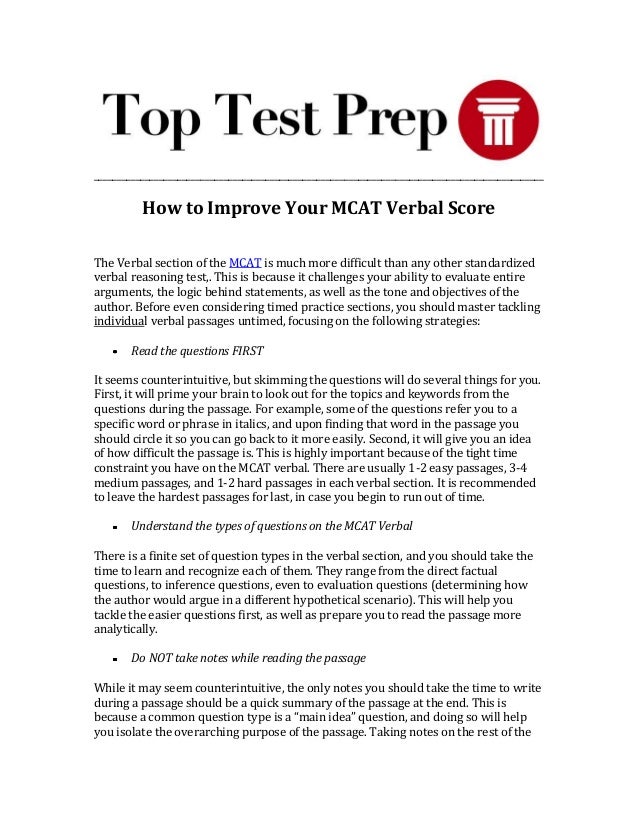 Top Test Prep

How to Improve Your MCAT Verbal Score

The Verbal section of the MCAT is much more difficult than any other standardized verbal reasoning test,. This is because it challenges your ability to evaluate entire arguments, the logic behind statements, as well as the tone and objectives of the author. Before even considering timed practice sections, you should master tackling individual verbal passages untimed, focusing on the following strategies:

- Read the questions FIRST

It seems counterintuitive, but skimming the questions will do several things for you. First, it will prime your brain to look out for the topics and keywords from the questions during the passage. For example, some of the questions refer you to a specific word or phrase in italics, and upon finding that word in the passage you should circle it so you can go back to it more easily. Second, it will give you an idea of how difficult the passage is. This is highly important because of the tight time constraint you have on the MCAT verbal. There are usually 1-2 easy passages, 3-4 medium passages, and 1-2 hard passages in each verbal section. It is recommended to leave the hardest passages for last, in case you begin to run out of time.

- Understand the types of questions on the MCAT Verbal

There is a finite set of question types in the verbal section, and you should take the time to learn and recognize each of them. They range from the direct factual questions, to inference questions, even to evaluation questions (determining how the author would argue in a different hypothetical scenario). This will help you tackle the easier questions first, as well as prepare you to read the passage more analytically.

- Do NOT take notes while reading the passage

While it may seem counterintuitive, the only notes you should take the time to write during a passage should be a quick summary of the passage at the end. This is because a common question type is a "main idea" question, and doing so will help you isolate the overarching purpose of the passage. Taking notes on the rest of the